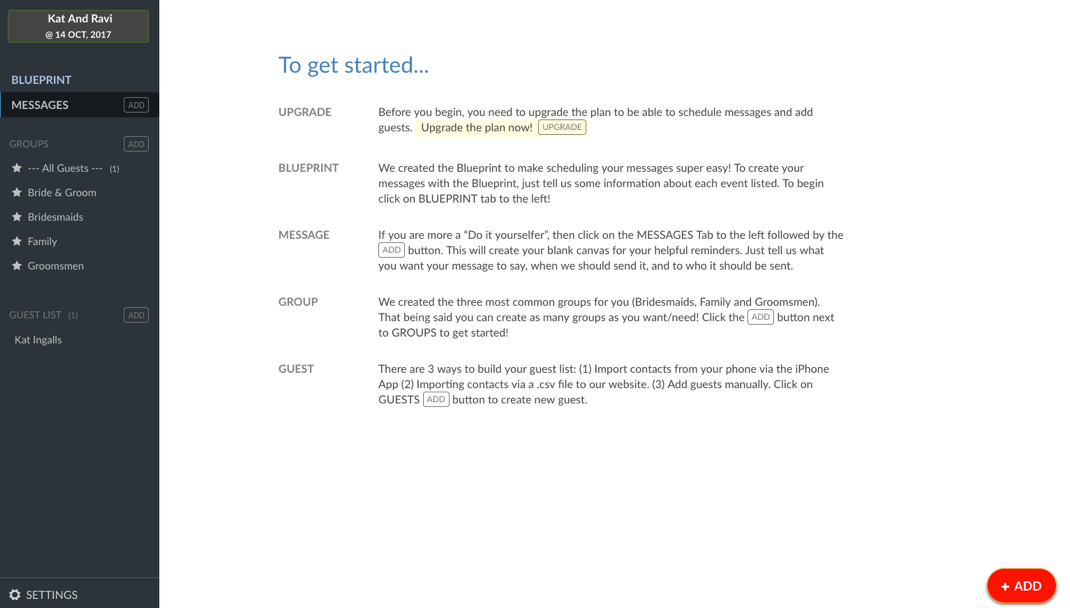 Kat And Ravi
@ 14 OCT, 2017

BLUEPRINT
MESSAGES ADD

GROUPS ADD
--- All Guests --- (1)
Bride & Groom
Bridesmaids
Family
Groomsmen

GUEST LIST (1) ADD
Kat Ingalls

SETTINGS

To get started...

UPGRADE

Before you begin, you need to upgrade the plan to be able to schedule messages and add guests. Upgrade the plan now! UPGRADE

BLUEPRINT

We created the Blueprint to make scheduling your messages super easy! To create your messages with the Blueprint, just tell us some information about each event listed. To begin click on BLUEPRINT tab to the left!

MESSAGE

If you are more a "Do it yourselfer", then click on the MESSAGES Tab to the left followed by the ADD button. This will create your blank canvas for your helpful reminders. Just tell us what you want your message to say, when we should send it, and to who it should be sent.

GROUP

We created the three most common groups for you (Bridesmaids, Family and Groomsmen). That being said you can create as many groups as you want/need! Click the ADD button next to GROUPS to get started!

GUEST

There are 3 ways to build your guest list: (1) Import contacts from your phone via the iPhone App (2) Importing contacts via a .csv file to our website. (3) Add guests manually. Click on GUESTS ADD button to create new guest.

+ ADD